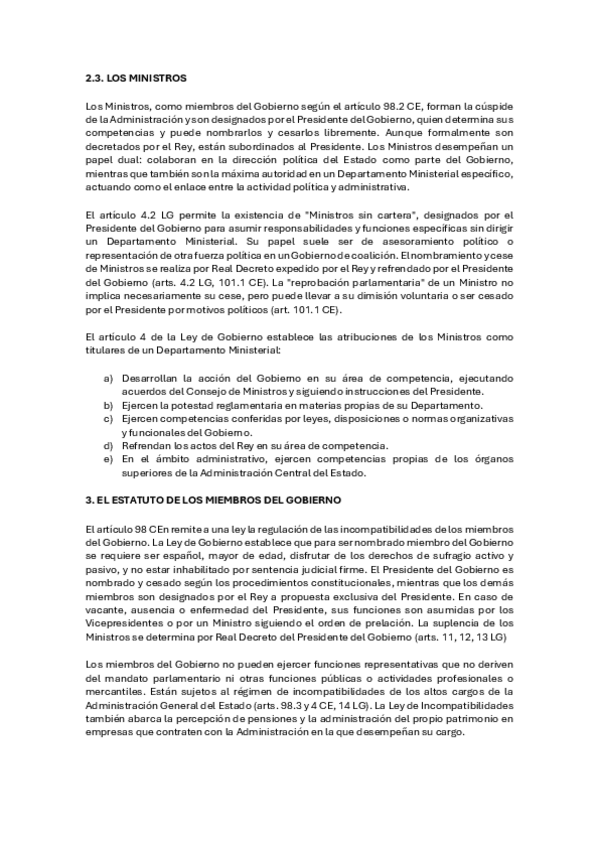 2.3. LOS MINISTROS

Los Ministros, como miembros del Gobierno según el artículo 98.2 CE, forman la cúspide de la Administración y son designados por el Presidente del Gobierno, quien determina sus competencias y puede nombrarlos y cesarlos libremente. Aunque formalmente son decretados por el Rey, están subordinados al Presidente. Los Ministros desempeñan un papel dual: colaboran en la dirección política del Estado como parte del Gobierno, mientras que también son la máxima autoridad en un Departamento Ministerial específico, actuando como el enlace entre la actividad política y administrativa.

El artículo 4.2 LG permite la existencia de "Ministros sin cartera", designados por el Presidente del Gobierno para asumir responsabilidades y funciones específicas sin dirigir un Departamento Ministerial. Su papel suele ser de asesoramiento político o representación de otra fuerza política en un Gobierno de coalición. El nombramiento y cese de Ministros se realiza por Real Decreto expedido por el Rey y refrendado por el Presidente del Gobierno (arts. 4.2 LG, 101.1 CE). La "reprobación parlamentaria" de un Ministro no implica necesariamente su cese, pero puede llevar a su dimisión voluntaria o ser cesado por el Presidente por motivos políticos (art. 101.1 CE).

El artículo 4 de la Ley de Gobierno establece las atribuciones de los Ministros como titulares de un Departamento Ministerial:

a) Desarrollan la acción del Gobierno en su área de competencia, ejecutando acuerdos del Consejo de Ministros y siguiendo instrucciones del Presidente.
b) Ejercen la potestad reglamentaria en materias propias de su Departamento.
c) Ejercen competencias conferidas por leyes, disposiciones o normas organizativas y funcionales del Gobierno.
d) Refrendan los actos del Rey en su área de competencia.
e) En el ámbito administrativo, ejercen competencias propias de los órganos superiores de la Administración Central del Estado.

3. EL ESTATUTO DE LOS MIEMBROS DEL GOBIERNO

El artículo 98 CEn remite a una ley la regulación de las incompatibilidades de los miembros del Gobierno. La Ley de Gobierno establece que para ser nombrado miembro del Gobierno se requiere ser español, mayor de edad, disfrutar de los derechos de sufragio activo y pasivo, y no estar inhabilitado por sentencia judicial firme. El Presidente del Gobierno es nombrado y cesado según los procedimientos constitucionales, mientras que los demás miembros son designados por el Rey a propuesta exclusiva del Presidente. En caso de vacante, ausencia o enfermedad del Presidente, sus funciones son asumidas por los Vicepresidentes o por un Ministro siguiendo el orden de prelación. La suplencia de los Ministros se determina por Real Decreto del Presidente del Gobierno (arts. 11, 12, 13 LG)

Los miembros del Gobierno no pueden ejercer funciones representativas que no deriven del mandato parlamentario ni otras funciones públicas o actividades profesionales o mercantiles. Están sujetos al régimen de incompatibilidades de los altos cargos de la Administración General del Estado (arts. 98.3 y 4 CE, 14 LG). La Ley de Incompatibilidades también abarca la percepción de pensiones y la administración del propio patrimonio en empresas que contraten con la Administración en la que desempeñan su cargo.